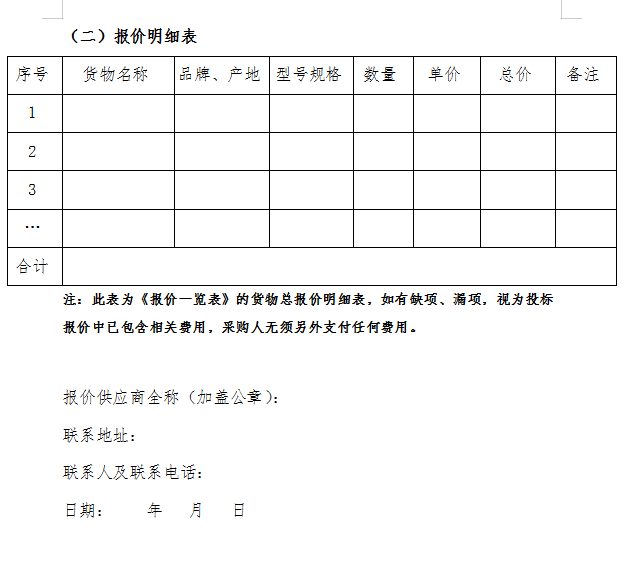 （二）报价明细表

| 序号 | 货物名称 | 品牌、产地 | 型号规格 | 数量 | 单价 | 总价 | 备注 |
|---|---|---|---|---|---|---|---|
| 1 | | | | | | | |
| 2 | | | | | | | |
| 3 | | | | | | | |
| … | | | | | | | |
| 合计 | | | | | | | |

注：此表为《报价一览表》的货物总报价明细表，如有缺项、漏项，视为投标报价中已包含相关费用，采购人无须另外支付任何费用。

报价供应商全称（加盖公章）：

联系地址：

联系人及联系电话：

日期：　　年　　月　　日